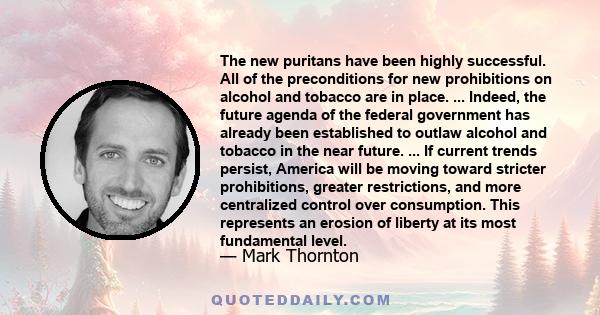 The new puritans have been highly successful. All of the preconditions for new prohibitions on alcohol and tobacco are in place. ... Indeed, the future agenda of the federal government has already been established to outlaw alcohol and tobacco in the near future. ... If current trends persist, America will be moving toward stricter prohibitions, greater restrictions, and more centralized control over consumption. This represents an erosion of liberty at its most fundamental level.
— Mark Thornton

QUOTEDDAILY.COM